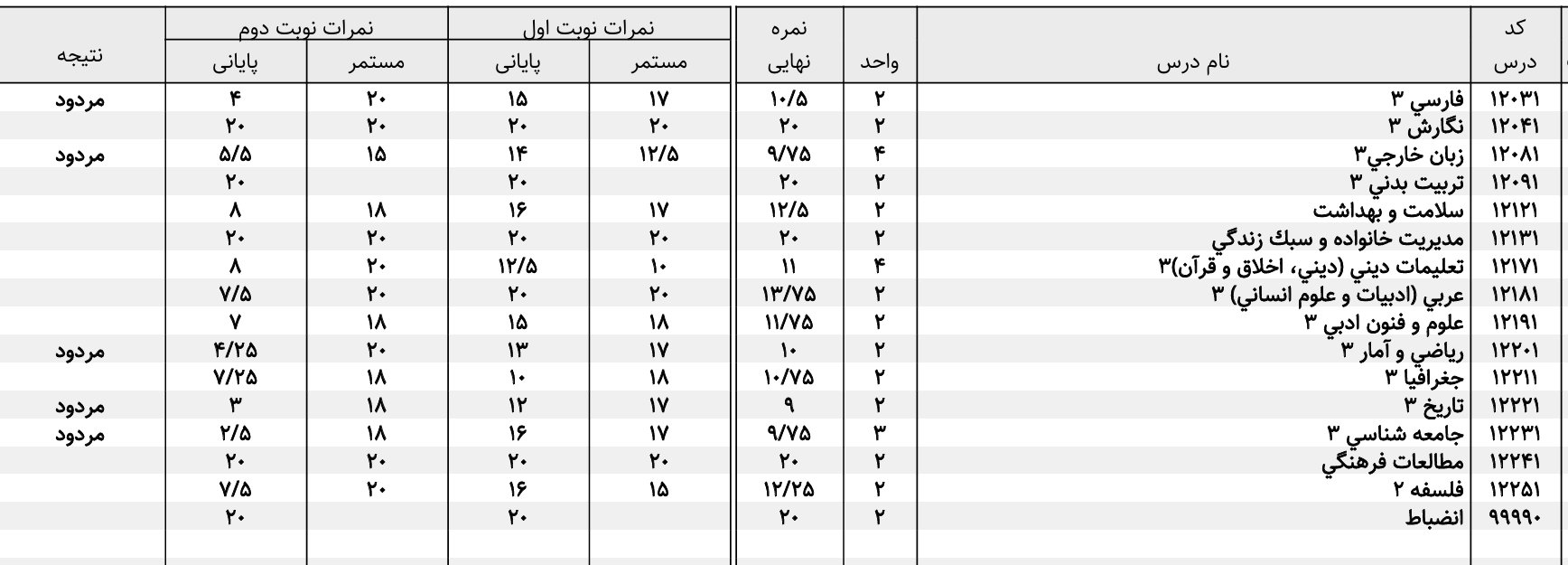 | کد درس | نام درس | واحد | نمره نهایی | نمرات نوبت اول مستمر | نمرات نوبت اول پایانی | نمرات نوبت دوم مستمر | نمرات نوبت دوم پایانی | نتیجه |
|---|---|---|---|---|---|---|---|---|
| ۱۲۰۳۱ | فارسي ۳ | ۲ | ۱۰/۵ | ۱۷ | ۱۵ | ۲۰ | ۴ | مردود |
| ۱۲۰۴۱ | نگارش ۳ | ۲ | ۲۰ | ۲۰ | ۲۰ | ۲۰ | ۲۰ | |
| ۱۲۰۸۱ | زبان خارجي۳ | ۴ | ۹/۷۵ | ۱۲/۵ | ۱۴ | ۱۵ | ۵/۵ | مردود |
| ۱۲۰۹۱ | تربيت بدني ۳ | ۲ | ۲۰ | | ۲۰ | | ۲۰ | |
| ۱۲۱۲۱ | سلامت و بهداشت | ۲ | ۱۲/۵ | ۱۷ | ۱۶ | ۱۸ | ۸ | |
| ۱۲۱۳۱ | مديريت خانواده و سبك زندگي | ۲ | ۲۰ | ۲۰ | ۲۰ | ۲۰ | ۲۰ | |
| ۱۲۱۷۱ | تعليمات ديني (ديني، اخلاق و قرآن)۳ | ۴ | ۱۱ | ۱۰ | ۱۲/۵ | ۲۰ | ۸ | |
| ۱۲۱۸۱ | عربي (ادبيات و علوم انساني) ۳ | ۲ | ۱۳/۷۵ | ۲۰ | ۲۰ | ۲۰ | ۷/۵ | |
| ۱۲۱۹۱ | علوم و فنون ادبي ۳ | ۲ | ۱۱/۷۵ | ۱۸ | ۱۵ | ۱۸ | ۷ | |
| ۱۲۲۰۱ | رياضي و آمار ۳ | ۲ | ۱۰ | ۱۷ | ۱۳ | ۲۰ | ۴/۲۵ | مردود |
| ۱۲۲۱۱ | جغرافيا ۳ | ۲ | ۱۰/۷۵ | ۱۸ | ۱۰ | ۱۸ | ۷/۲۵ | |
| ۱۲۲۲۱ | تاريخ ۳ | ۲ | ۹ | ۱۷ | ۱۲ | ۱۸ | ۳ | مردود |
| ۱۲۲۳۱ | جامعه شناسي ۳ | ۳ | ۹/۷۵ | ۱۷ | ۱۶ | ۱۸ | ۲/۵ | مردود |
| ۱۲۲۴۱ | مطالعات فرهنگي | ۲ | ۲۰ | ۲۰ | ۲۰ | ۲۰ | ۲۰ | |
| ۱۲۲۵۱ | فلسفه ۲ | ۲ | ۱۲/۲۵ | ۱۵ | ۱۶ | ۲۰ | ۷/۵ | |
| ۹۹۹۹۰ | انضباط | ۲ | ۲۰ | | ۲۰ | | ۲۰ | |